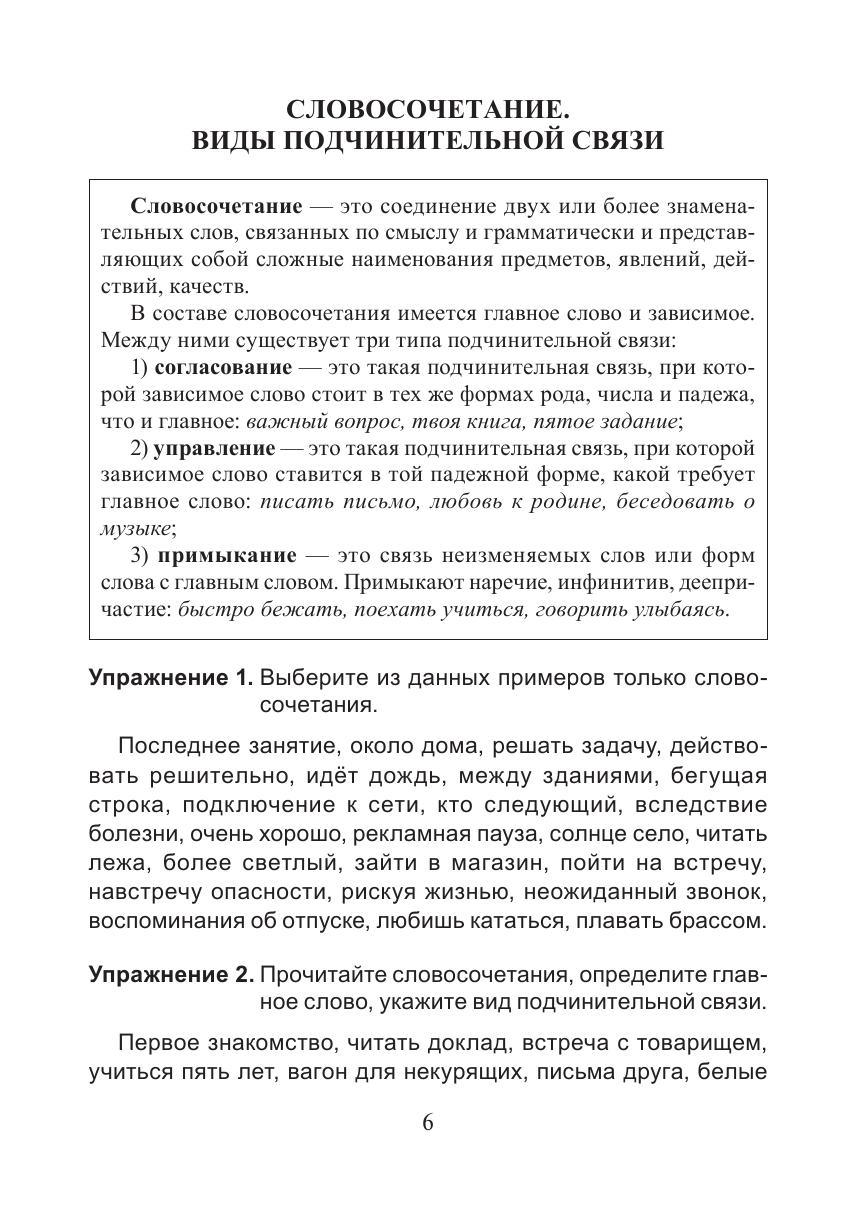 СЛОВОСОЧЕТАНИЕ.
ВИДЫ ПОДЧИНИТЕЛЬНОЙ СВЯЗИ

Словосочетание — это соединение двух или более знаменательных слов, связанных по смыслу и грамматически и представляющих собой сложные наименования предметов, явлений, действий, качеств.

В составе словосочетания имеется главное слово и зависимое. Между ними существует три типа подчинительной связи:

1) согласование — это такая подчинительная связь, при которой зависимое слово стоит в тех же формах рода, числа и падежа, что и главное: важный вопрос, твоя книга, пятое задание;

2) управление — это такая подчинительная связь, при которой зависимое слово ставится в той падежной форме, какой требует главное слово: писать письмо, любовь к родине, беседовать о музыке;

3) примыкание — это связь неизменяемых слов или форм слова с главным словом. Примыкают наречие, инфинитив, деепричастие: быстро бежать, поехать учиться, говорить улыбаясь.

Упражнение 1. Выберите из данных примеров только словосочетания.

Последнее занятие, около дома, решать задачу, действовать решительно, идёт дождь, между зданиями, бегущая строка, подключение к сети, кто следующий, вследствие болезни, очень хорошо, рекламная пауза, солнце село, читать лежа, более светлый, зайти в магазин, пойти на встречу, навстречу опасности, рискуя жизнью, неожиданный звонок, воспоминания об отпуске, любишь кататься, плавать брассом.

Упражнение 2. Прочитайте словосочетания, определите главное слово, укажите вид подчинительной связи.

Первое знакомство, читать доклад, встреча с товарищем, учиться пять лет, вагон для некурящих, письма друга, белые

6